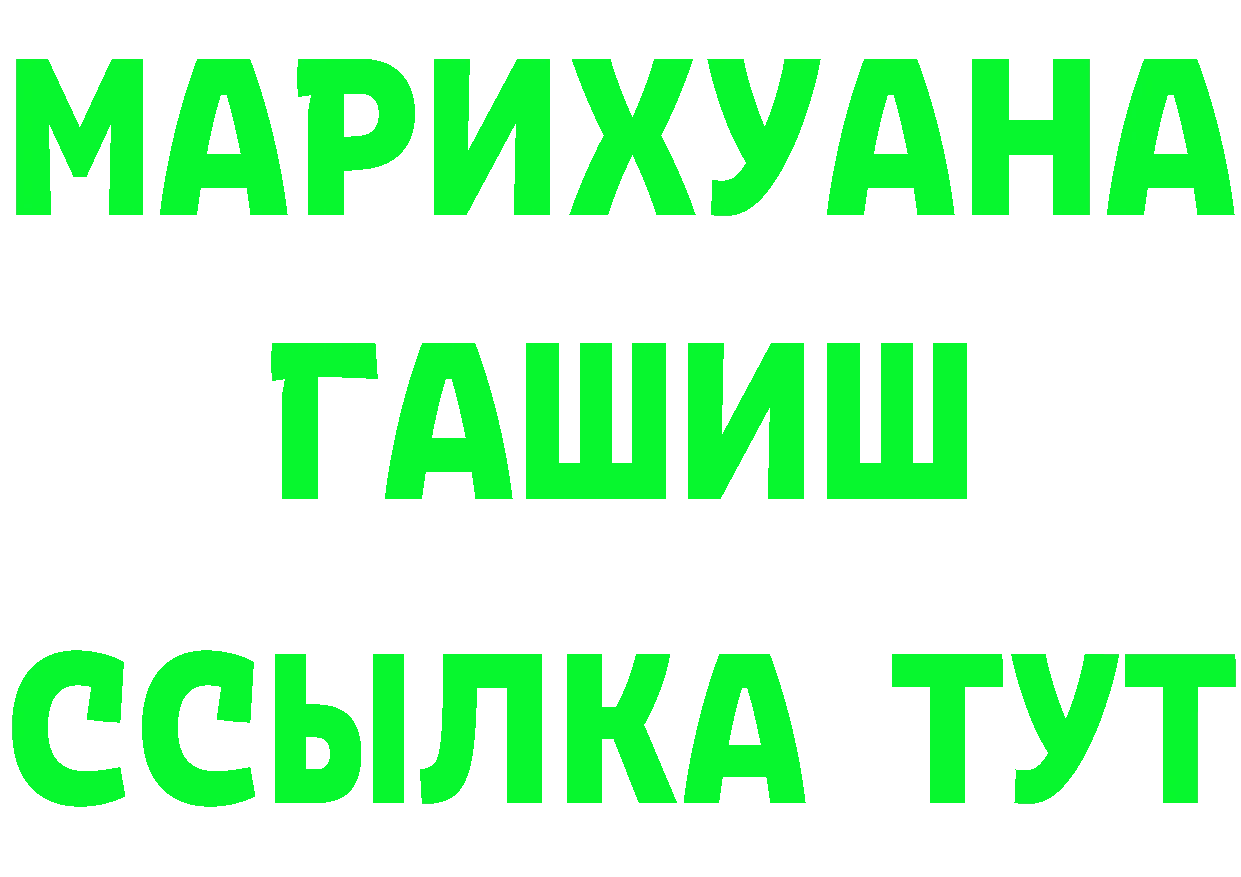 МАРИХУАНА
ГАШИШ
ССЫЛКА ТУТ